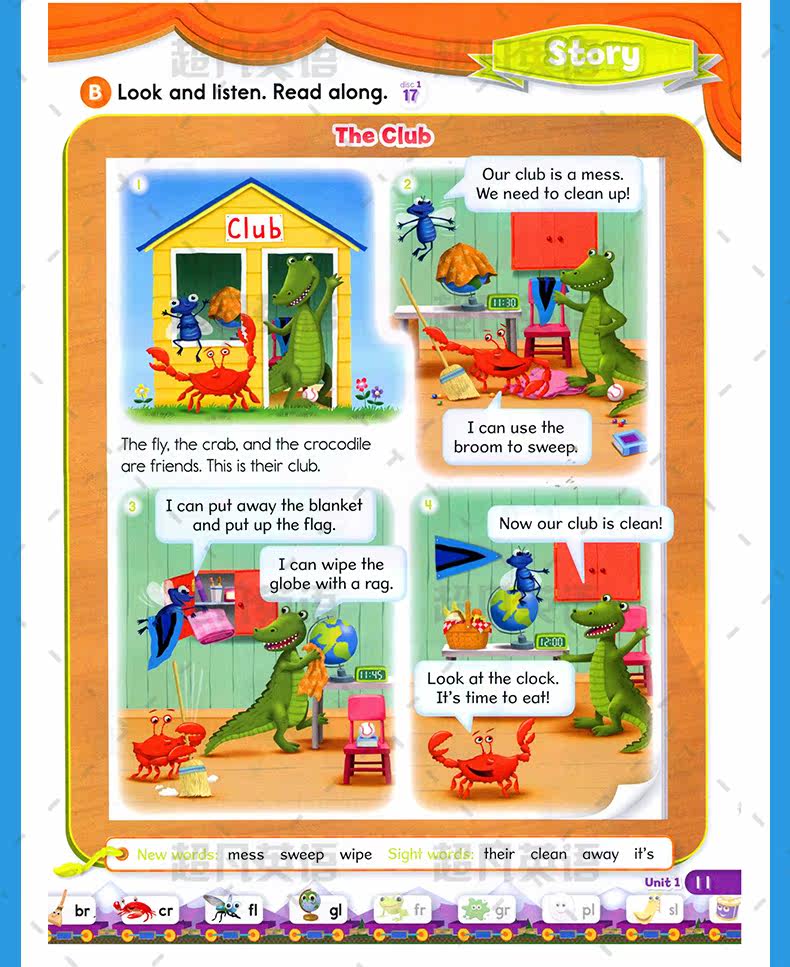 Story

B Look and listen. Read along. disc 1 17

The Club

1

Club

The fly, the crab, and the crocodile are friends. This is their club.

2

Our club is a mess. We need to clean up!

11:30

I can use the broom to sweep.

3

I can put away the blanket and put up the flag.

I can wipe the globe with a rag.

11:45

4

Now our club is clean!

12:00

Look at the clock. It's time to eat!

New words: mess sweep wipe Sight words: their clean away it's

Unit 1 11

br cr fl gl fr gr pl sl

超凡英语